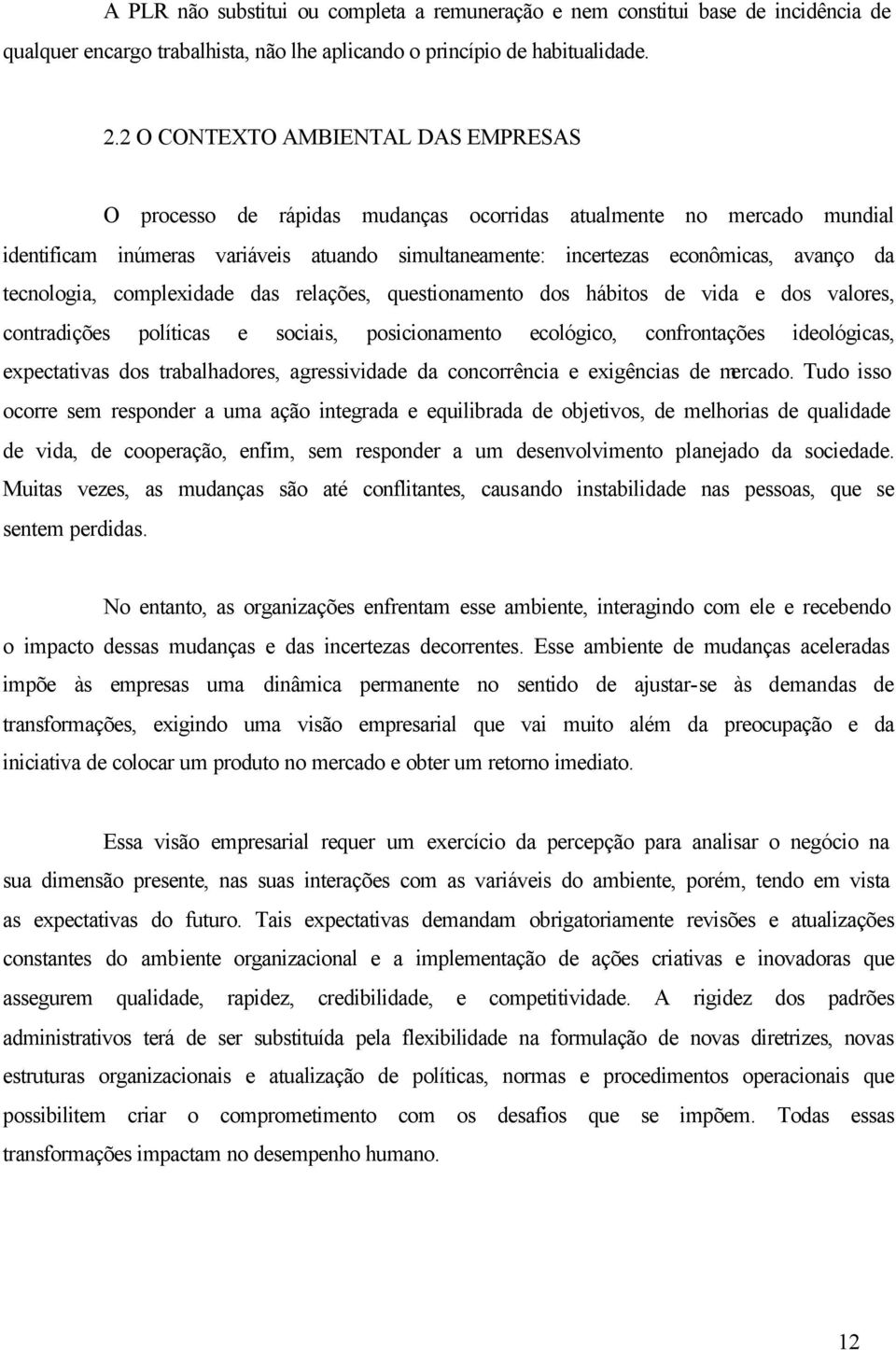 A PLR não substitui ou completa a remuneração e nem constitui base de incidência de qualquer encargo trabalhista, não lhe aplicando o princípio de habitualidade.

2.2 O CONTEXTO AMBIENTAL DAS EMPRESAS

O processo de rápidas mudanças ocorridas atualmente no mercado mundial identificam inúmeras variáveis atuando simultaneamente: incertezas econômicas, avanço da tecnologia, complexidade das relações, questionamento dos hábitos de vida e dos valores, contradições políticas e sociais, posicionamento ecológico, confrontações ideológicas, expectativas dos trabalhadores, agressividade da concorrência e exigências de mercado. Tudo isso ocorre sem responder a uma ação integrada e equilibrada de objetivos, de melhorias de qualidade de vida, de cooperação, enfim, sem responder a um desenvolvimento planejado da sociedade. Muitas vezes, as mudanças são até conflitantes, causando instabilidade nas pessoas, que se sentem perdidas.

No entanto, as organizações enfrentam esse ambiente, interagindo com ele e recebendo o impacto dessas mudanças e das incertezas decorrentes. Esse ambiente de mudanças aceleradas impõe às empresas uma dinâmica permanente no sentido de ajustar-se às demandas de transformações, exigindo uma visão empresarial que vai muito além da preocupação e da iniciativa de colocar um produto no mercado e obter um retorno imediato.

Essa visão empresarial requer um exercício da percepção para analisar o negócio na sua dimensão presente, nas suas interações com as variáveis do ambiente, porém, tendo em vista as expectativas do futuro. Tais expectativas demandam obrigatoriamente revisões e atualizações constantes do ambiente organizacional e a implementação de ações criativas e inovadoras que assegurem qualidade, rapidez, credibilidade, e competitividade. A rigidez dos padrões administrativos terá de ser substituída pela flexibilidade na formulação de novas diretrizes, novas estruturas organizacionais e atualização de políticas, normas e procedimentos operacionais que possibilitem criar o comprometimento com os desafios que se impõem. Todas essas transformações impactam no desempenho humano.

12